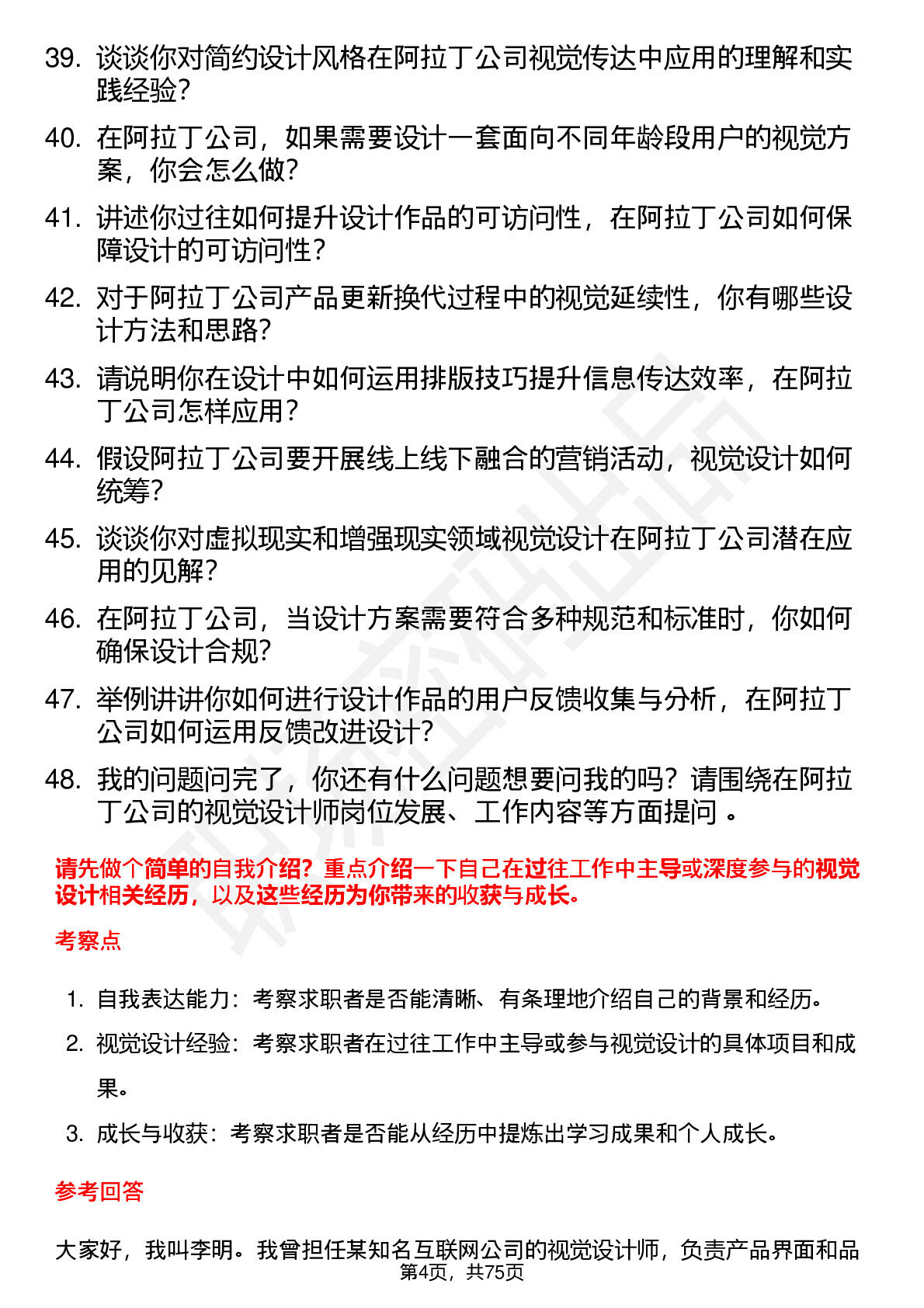 39. 谈谈你对简约设计风格在阿拉丁公司视觉传达中应用的理解和实践经验？

40. 在阿拉丁公司，如果需要设计一套面向不同年龄段用户的视觉方案，你会怎么做？

41. 讲述你过往如何提升设计作品的可访问性，在阿拉丁公司如何保障设计的可访问性？

42. 对于阿拉丁公司产品更新换代过程中的视觉延续性，你有哪些设计方法和思路？

43. 请说明你在设计中如何运用排版技巧提升信息传达效率，在阿拉丁公司怎样应用？

44. 假设阿拉丁公司要开展线上线下融合的营销活动，视觉设计如何统筹？

45. 谈谈你对虚拟现实和增强现实领域视觉设计在阿拉丁公司潜在应用的见解？

46. 在阿拉丁公司，当设计方案需要符合多种规范和标准时，你如何确保设计合规？

47. 举例讲讲你如何进行设计作品的用户反馈收集与分析，在阿拉丁公司如何运用反馈改进设计？

48. 我的问题问完了，你还有什么问题想要问我的吗？请围绕在阿拉丁公司的视觉设计师岗位发展、工作内容等方面提问 。

请先做个简单的自我介绍？重点介绍一下自己在过往工作中主导或深度参与的视觉设计相关经历，以及这些经历为你带来的收获与成长。

考察点

1. 自我表达能力：考察求职者是否能清晰、有条理地介绍自己的背景和经历。
2. 视觉设计经验：考察求职者在过往工作中主导或参与视觉设计的具体项目和成果。
3. 成长与收获：考察求职者是否能从经历中提炼出学习成果和个人成长。

参考回答

大家好，我叫李明。我曾担任某知名互联网公司的视觉设计师，负责产品界面和品

第4页，共75页